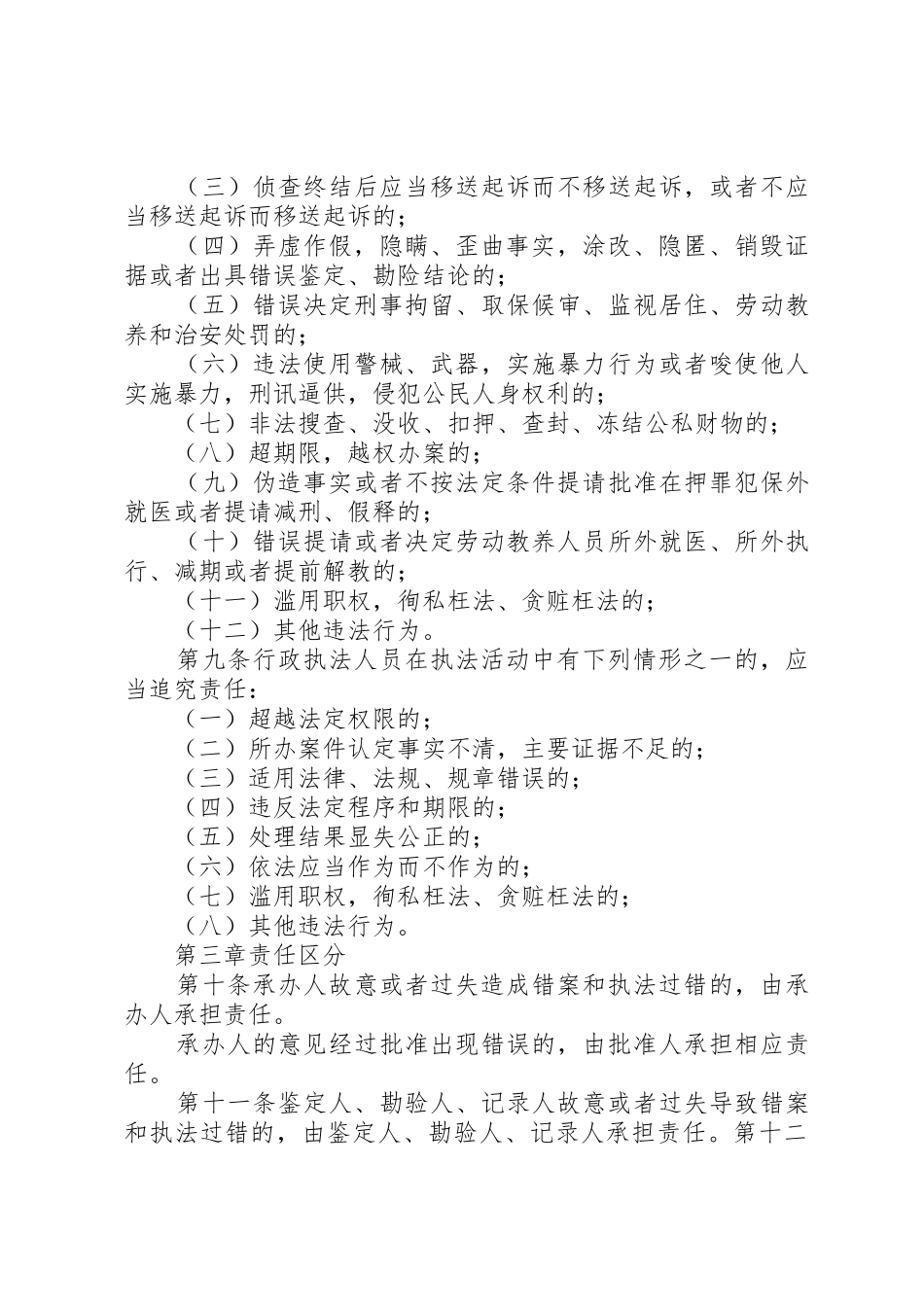 （三）侦查终结后应当移送起诉而不移送起诉，或者不应当移送起诉而移送起诉的；

（四）弄虚作假，隐瞒、歪曲事实，涂改、隐匿、销毁证据或者出具错误鉴定、勘险结论的；

（五）错误决定刑事拘留、取保候审、监视居住、劳动教养和治安处罚的；

（六）违法使用警械、武器，实施暴力行为或者唆使他人实施暴力，刑讯逼供，侵犯公民人身权利的；

（七）非法搜查、没收、扣押、查封、冻结公私财物的；

（八）超期限，越权办案的；

（九）伪造事实或者不按法定条件提请批准在押罪犯保外就医或者提请减刑、假释的；

（十）错误提请或者决定劳动教养人员所外就医、所外执行、减期或者提前解教的；

（十一）滥用职权，徇私枉法、贪赃枉法的；

（十二）其他违法行为。

第九条行政执法人员在执法活动中有下列情形之一的，应当追究责任：

（一）超越法定权限的；

（二）所办案件认定事实不清，主要证据不足的；

（三）适用法律、法规、规章错误的；

（四）违反法定程序和期限的；

（五）处理结果显失公正的；

（六）依法应当作为而不作为的；

（七）滥用职权，徇私枉法、贪赃枉法的；

（八）其他违法行为。

第三章责任区分

第十条承办人故意或者过失造成错案和执法过错的，由承办人承担责任。

承办人的意见经过批准出现错误的，由批准人承担相应责任。

第十一条鉴定人、勘验人、记录人故意或者过失导致错案和执法过错的，由鉴定人、勘验人、记录人承担责任。第十二